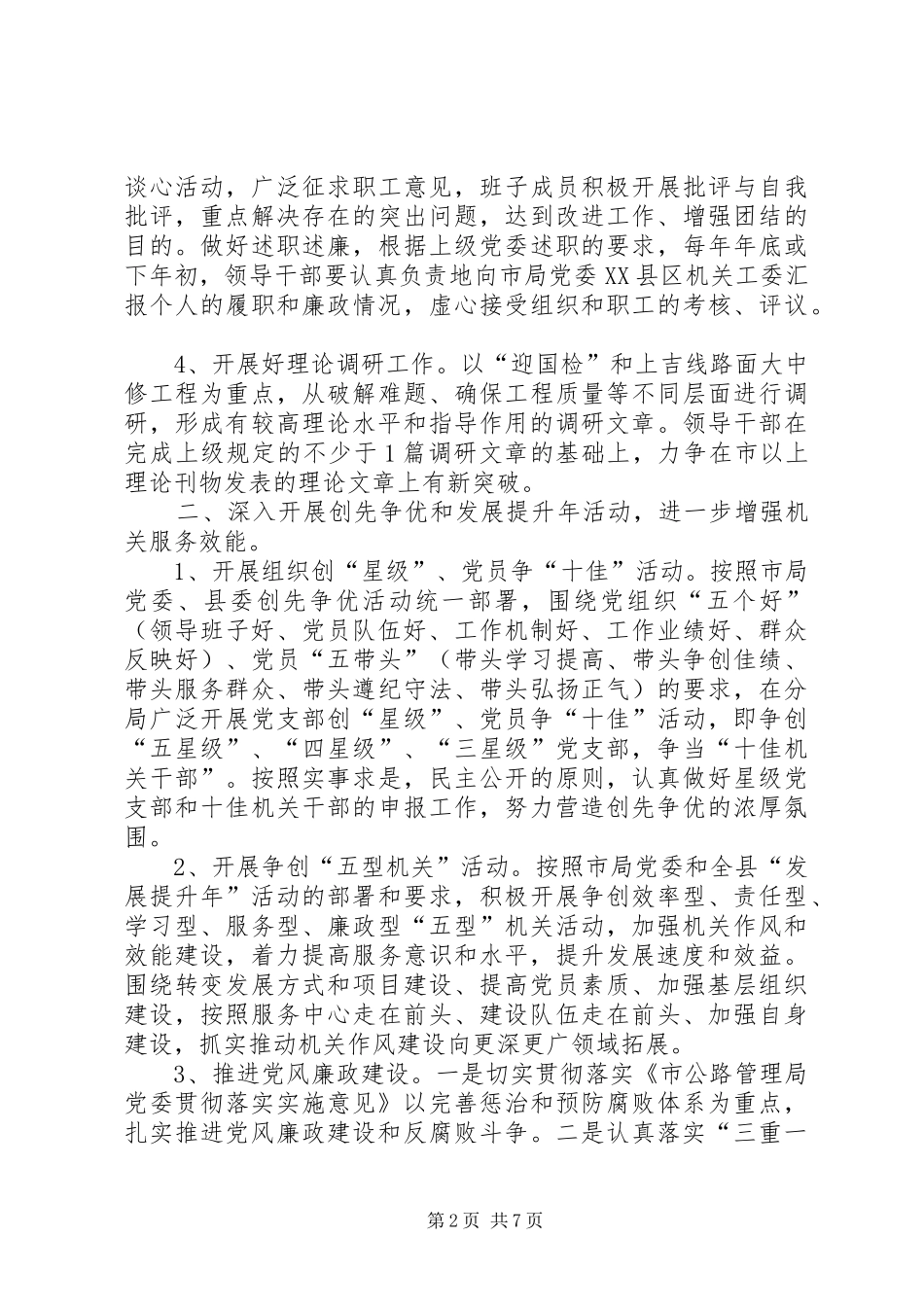 谈心活动，广泛征求职工意见，班子成员积极开展批评与自我批评，重点解决存在的突出问题，达到改进工作、增强团结的目的。做好述职述廉，根据上级党委述职的要求，每年年底或下年初，领导干部要认真负责地向市局党委XX县区机关工委汇报个人的履职和廉政情况，虚心接受组织和职工的考核、评议。

4、开展好理论调研工作。以“迎国检”和上吉线路面大中修工程为重点，从破解难题、确保工程质量等不同层面进行调研，形成有较高理论水平和指导作用的调研文章。领导干部在完成上级规定的不少于1篇调研文章的基础上，力争在市以上理论刊物发表的理论文章上有新突破。

二、深入开展创先争优和发展提升年活动，进一步增强机关服务效能。

1、开展组织创“星级”、党员争“十佳”活动。按照市局党委、县委创先争优活动统一部署，围绕党组织“五个好”（领导班子好、党员队伍好、工作机制好、工作业绩好、群众反映好）、党员“五带头”（带头学习提高、带头争创佳绩、带头服务群众、带头遵纪守法、带头弘扬正气）的要求，在分局广泛开展党支部创“星级”、党员争“十佳”活动，即争创“五星级”、“四星级”、“三星级”党支部，争当“十佳机关干部”。按照实事求是，民主公开的原则，认真做好星级党支部和十佳机关干部的申报工作，努力营造创先争优的浓厚氛围。

2、开展争创“五型机关”活动。按照市局党委和全县“发展提升年”活动的部署和要求，积极开展争创效率型、责任型、学习型、服务型、廉政型“五型”机关活动，加强机关作风和效能建设，着力提高服务意识和水平，提升发展速度和效益。围绕转变发展方式和项目建设、提高党员素质、加强基层组织建设，按照服务中心走在前头、建设队伍走在前头、加强自身建设，抓实推动机关作风建设向更深更广领域拓展。

3、推进党风廉政建设。一是切实贯彻落实《市公路管理局党委贯彻落实实施意见》以完善惩治和预防腐败体系为重点，扎实推进党风廉政建设和反腐败斗争。二是认真落实“三重一

第2页 共7页